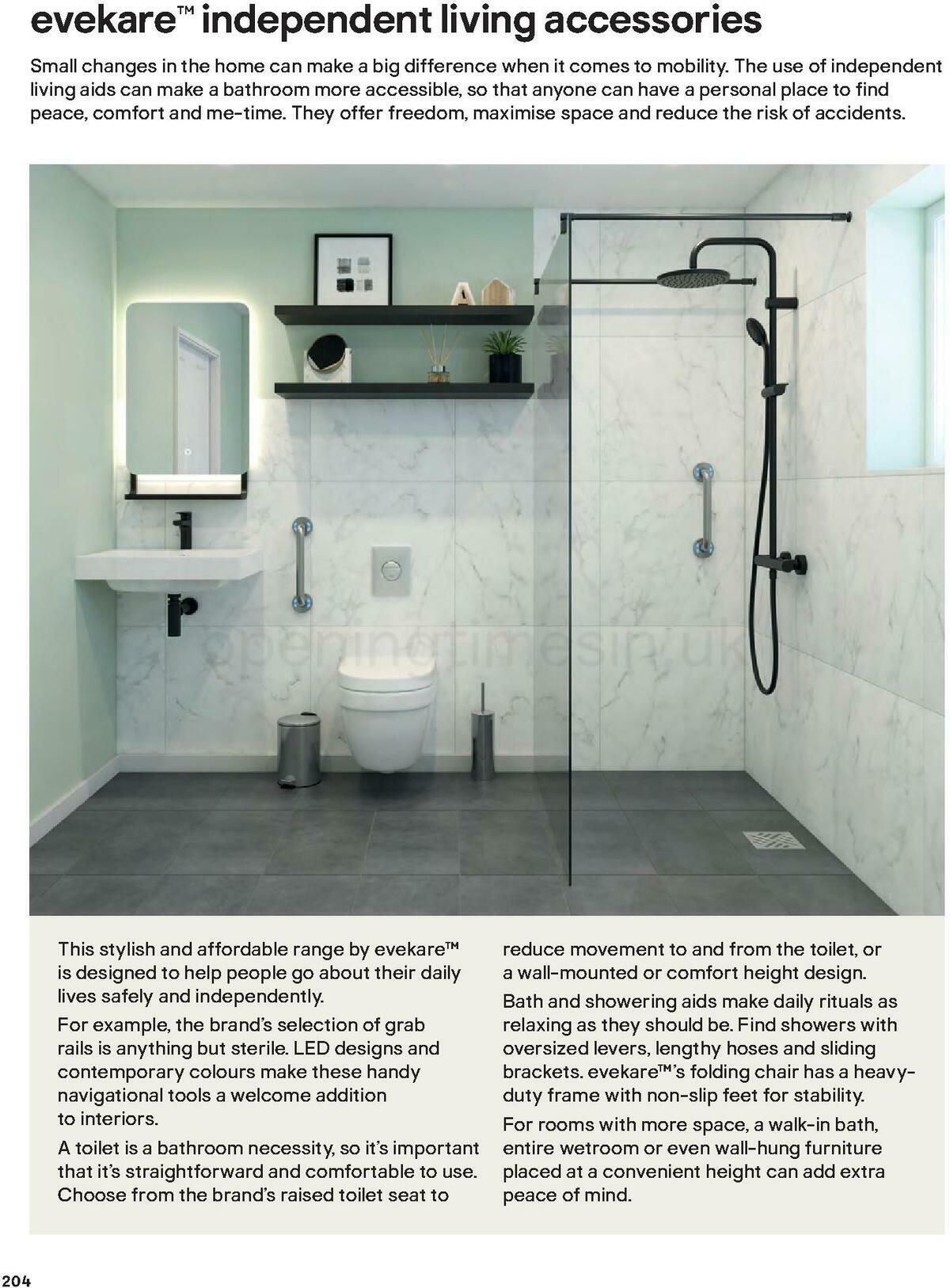 evekare™ independent living accessories

Small changes in the home can make a big difference when it comes to mobility. The use of independent living aids can make a bathroom more accessible, so that anyone can have a personal place to find peace, comfort and me-time. They offer freedom, maximise space and reduce the risk of accidents.

openingtimesin.uk

This stylish and affordable range by evekare™ is designed to help people go about their daily lives safely and independently.

For example, the brand's selection of grab rails is anything but sterile. LED designs and contemporary colours make these handy navigational tools a welcome addition to interiors.

A toilet is a bathroom necessity, so it's important that it's straightforward and comfortable to use. Choose from the brand's raised toilet seat to reduce movement to and from the toilet, or a wall-mounted or comfort height design.

Bath and showering aids make daily rituals as relaxing as they should be. Find showers with oversized levers, lengthy hoses and sliding brackets. evekare™'s folding chair has a heavy-duty frame with non-slip feet for stability.

For rooms with more space, a walk-in bath, entire wetroom or even wall-hung furniture placed at a convenient height can add extra peace of mind.

204